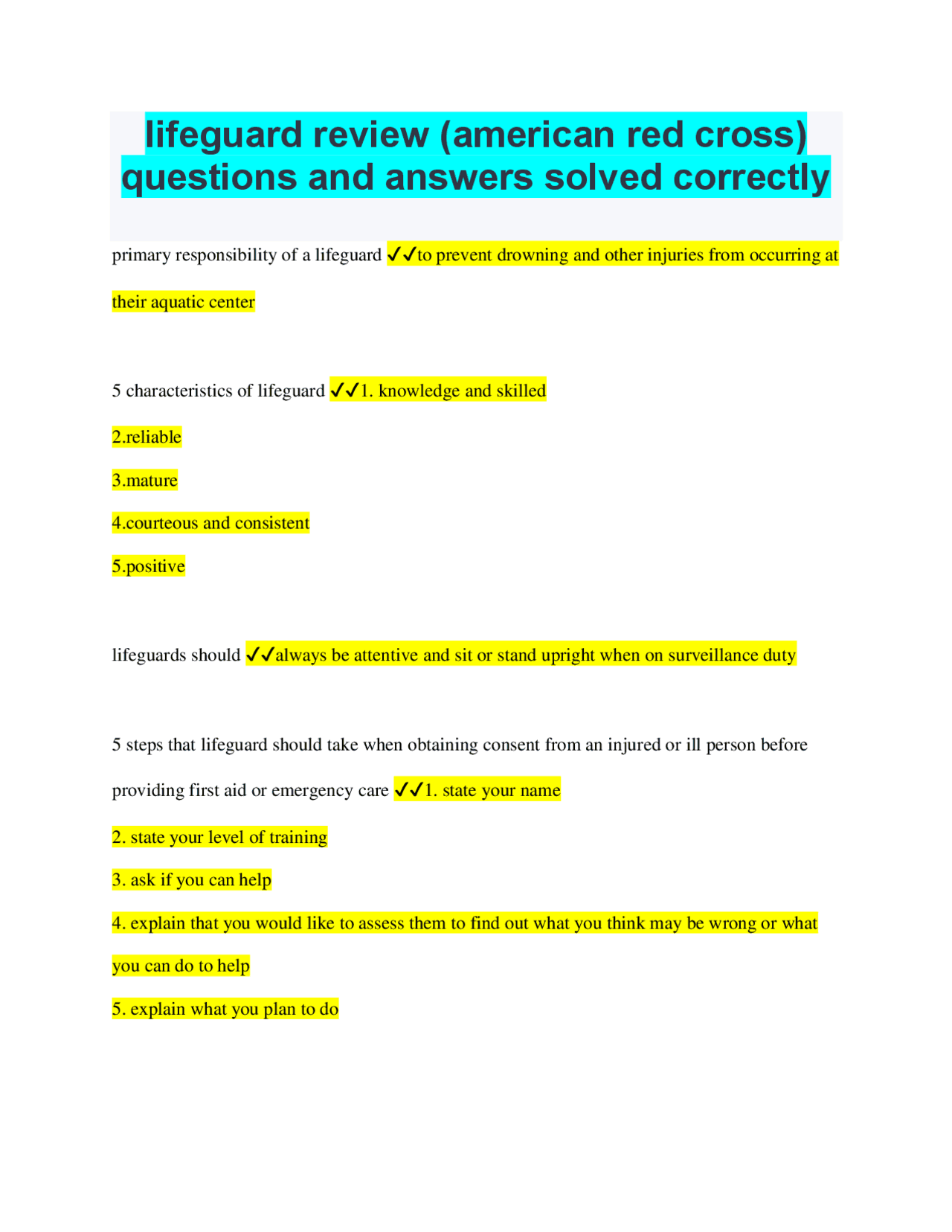 lifeguard review (american red cross) questions and answers solved correctly

primary responsibility of a lifeguard ✓✓to prevent drowning and other injuries from occurring at their aquatic center

5 characteristics of lifeguard ✓✓1. knowledge and skilled

2.reliable

3.mature

4.courteous and consistent

5.positive

lifeguards should ✓✓always be attentive and sit or stand upright when on surveillance duty

5 steps that lifeguard should take when obtaining consent from an injured or ill person before providing first aid or emergency care ✓✓1. state your name

2. state your level of training

3. ask if you can help

4. explain that you would like to assess them to find out what you think may be wrong or what you can do to help

5. explain what you plan to do